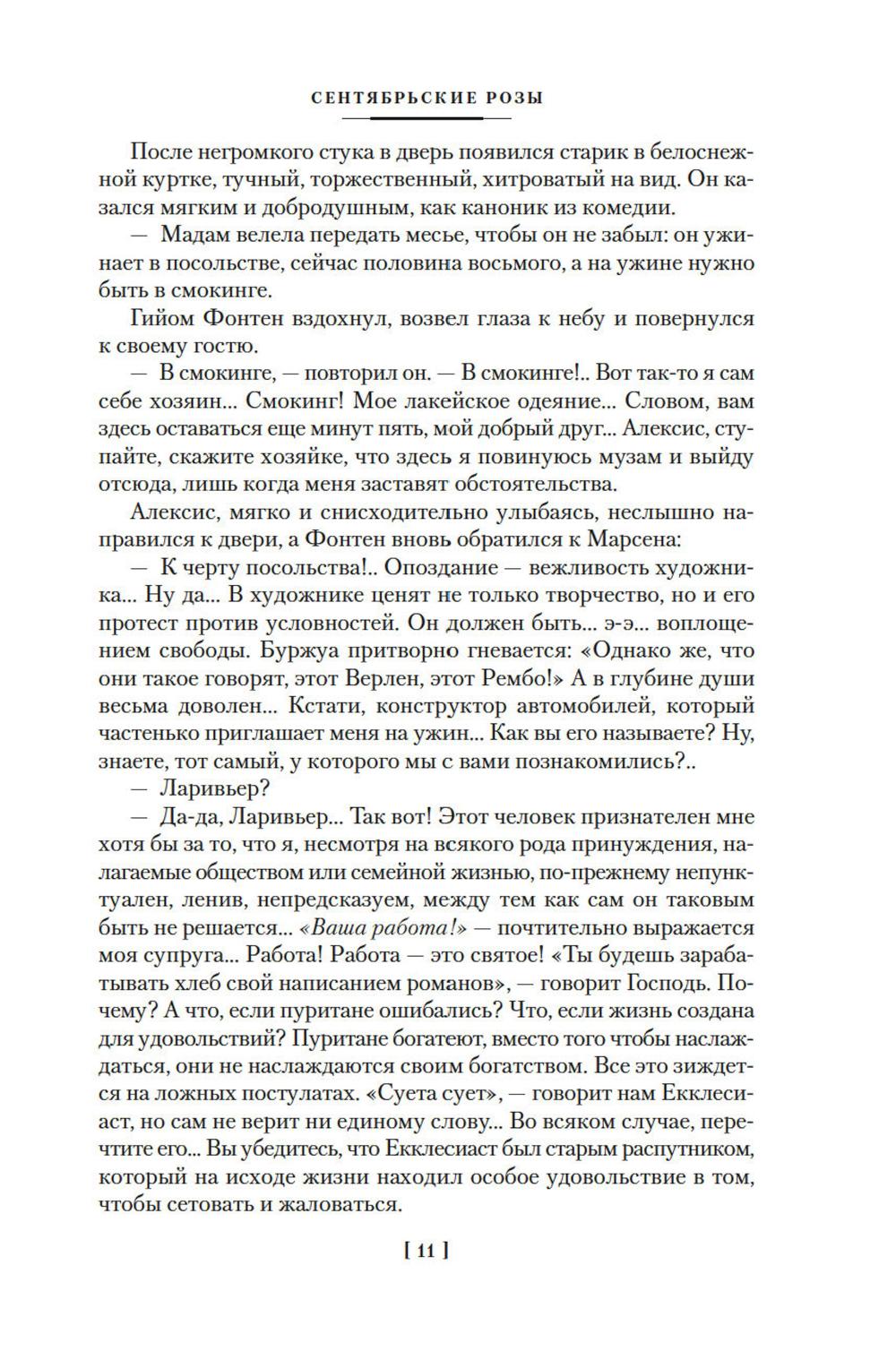 СЕНТЯБРЬСКИЕ РОЗЫ

После негромкого стука в дверь появился старик в белоснежной куртке, тучный, торжественный, хитроватый на вид. Он казался мягким и добродушным, как каноник из комедии.

— Мадам велела передать месье, чтобы он не забыл: он ужинает в посольстве, сейчас половина восьмого, а на ужине нужно быть в смокинге.

Гийом Фонтен вздохнул, возвел глаза к небу и повернулся к своему гостю.

— В смокинге, — повторил он. — В смокинге!.. Вот так-то я сам себе хозяин... Смокинг! Мое лакейское одеяние... Словом, вам здесь оставаться еще минут пять, мой добрый друг... Алексис, ступайте, скажите хозяйке, что здесь я повинуюсь музам и выйду отсюда, лишь когда меня заставят обстоятельства.

Алексис, мягко и снисходительно улыбаясь, неслышно направился к двери, а Фонтен вновь обратился к Марсена:

— К черту посольства!.. Опоздание — вежливость художника... Ну да... В художнике ценят не только творчество, но и его протест против условностей. Он должен быть... э-э... воплощением свободы. Буржуа притворно гневается: «Однако же, что они такое говорят, этот Верлен, этот Рембо!» А в глубине души весьма доволен... Кстати, конструктор автомобилей, который частенько приглашает меня на ужин... Как вы его называете? Ну, знаете, тот самый, у которого мы с вами познакомились?..

— Ларивьер?

— Да-да, Ларивьер... Так вот! Этот человек признателен мне хотя бы за то, что я, несмотря на всякого рода принуждения, налагаемые обществом или семейной жизнью, по-прежнему непунктуален, ленив, непредсказуем, между тем как сам он таковым быть не решается... «Ваша работа!» — почтительно выражается моя супруга... Работа! Работа — это святое! «Ты будешь зарабатывать хлеб свой написанием романов», — говорит Господь. Почему? А что, если пуритане ошибались? Что, если жизнь создана для удовольствий? Пуритане богатеют, вместо того чтобы наслаждаться, они не наслаждаются своим богатством. Все это зиждется на ложных постулатах. «Суета сует», — говорит нам Екклесиаст, но сам не верит ни единому слову... Во всяком случае, перечтите его... Вы убедитесь, что Екклесиаст был старым распутником, который на исходе жизни находил особое удовольствие в том, чтобы сетовать и жаловаться.

[ 11 ]